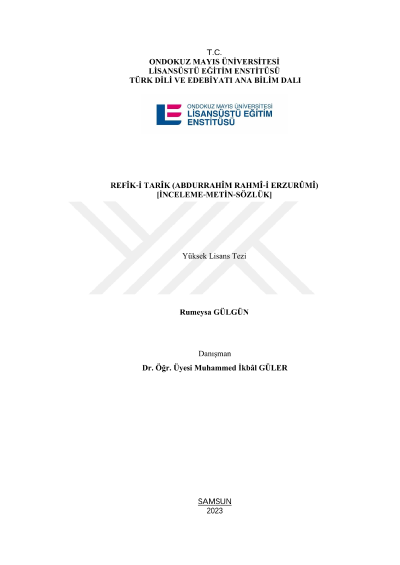 T.C.
ONDOKUZ MAYIS ÜNİVERSİTESİ
LİSANSÜSTÜ EĞİTİM ENSTİTÜSÜ
TÜRK DİLİ VE EDEBİYATI ANA BİLİM DALI

ONDOKUZ MAYIS ÜNİVERSİTESİ
LİSANSÜSTÜ EĞİTİM ENSTİTÜSÜ

REFÎK-İ TARÎK (ABDURRAHÎM RAHMÎ-İ ERZURÛMÎ)
[İNCELEME-METİN-SÖZLÜK]

Yüksek Lisans Tezi

Rumeysa GÜLGÜN

Danışman
Dr. Öğr. Üyesi Muhammed İkbâl GÜLER

SAMSUN
2023